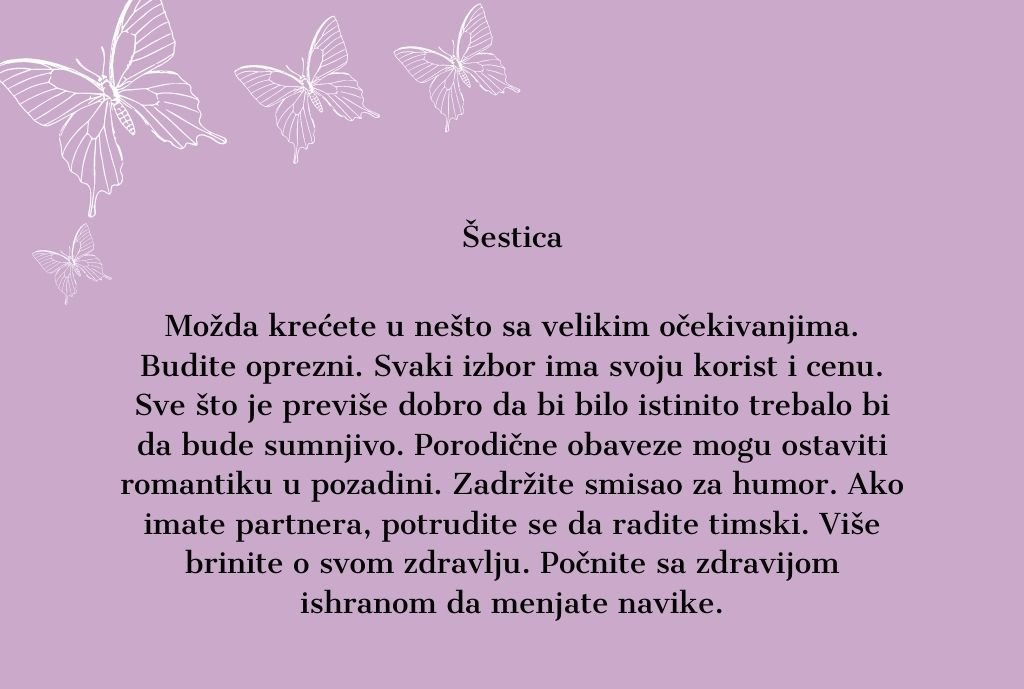 Šestica

Možda krećete u nešto sa velikim očekivanjima. Budite oprezni. Svaki izbor ima svoju korist i cenu. Sve što je previše dobro da bi bilo istinito trebalo bi da bude sumnjivo. Porodične obaveze mogu ostaviti romantiku u pozadini. Zadržite smisao za humor. Ako imate partnera, potrudite se da radite timski. Više brinite o svom zdravlju. Počnite sa zdravijom ishranom da menjate navike.